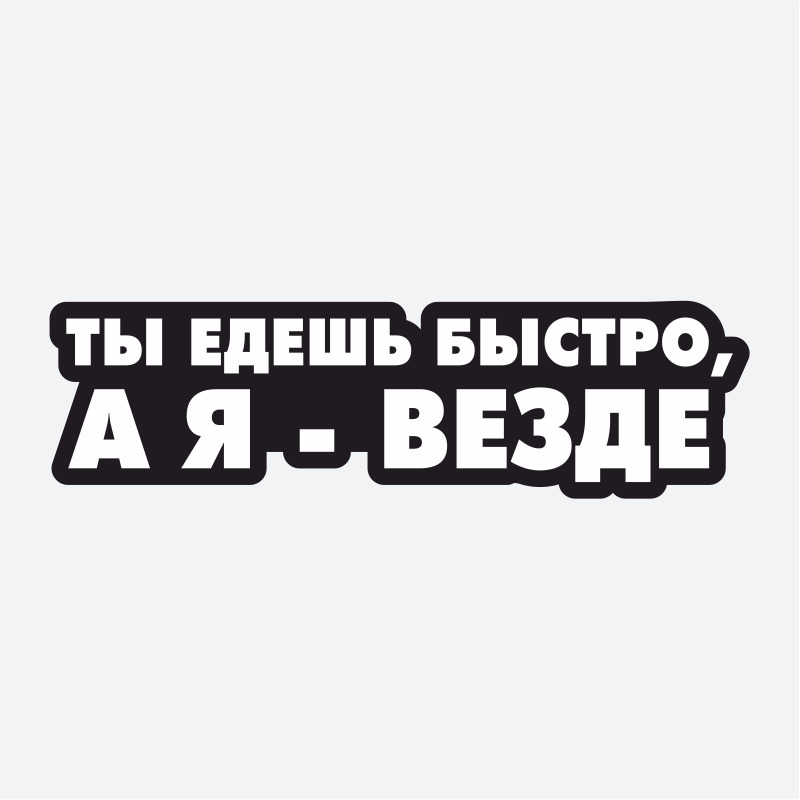 ТЫ ЕДЕШЬ БЫСТРО,
А Я - ВЕЗДЕ